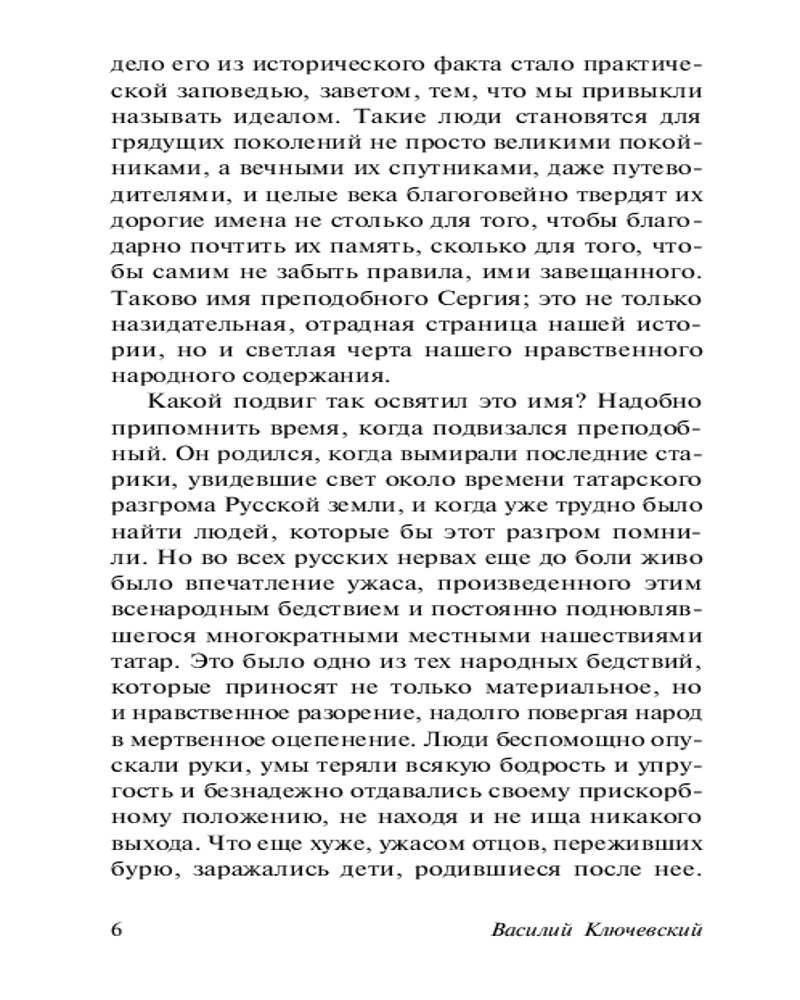 дело его из исторического факта стало практической заповедью, заветом, тем, что мы привыкли называть идеалом. Такие люди становятся для грядущих поколений не просто великими покойниками, а вечными их спутниками, даже путеводителями, и целые века благоговейно твердят их дорогие имена не столько для того, чтобы благодарно почтить их память, сколько для того, чтобы самим не забыть правила, ими завещанного. Таково имя преподобного Сергия; это не только назидательная, отрадная страница нашей истории, но и светлая черта нашего нравственного народного содержания.

Какой подвиг так освятил это имя? Надобно припомнить время, когда подвизался преподобный. Он родился, когда вымирали последние старики, увидевшие свет около времени татарского разгрома Русской земли, и когда уже трудно было найти людей, которые бы этот разгром помнили. Но во всех русских нервах еще до боли живо было впечатление ужаса, произведенного этим всенародным бедствием и постоянно подновлявшегося многократными местными нашествиями татар. Это было одно из тех народных бедствий, которые приносят не только материальное, но и нравственное разорение, надолго повергая народ в мертвенное оцепенение. Люди беспомощно опускали руки, умы теряли всякую бодрость и упругость и безнадежно отдавались своему прискорбному положению, не находя и не ища никакого выхода. Что еще хуже, ужасом отцов, переживших бурю, заражались дети, родившиеся после нее.

6 Василий Ключевский